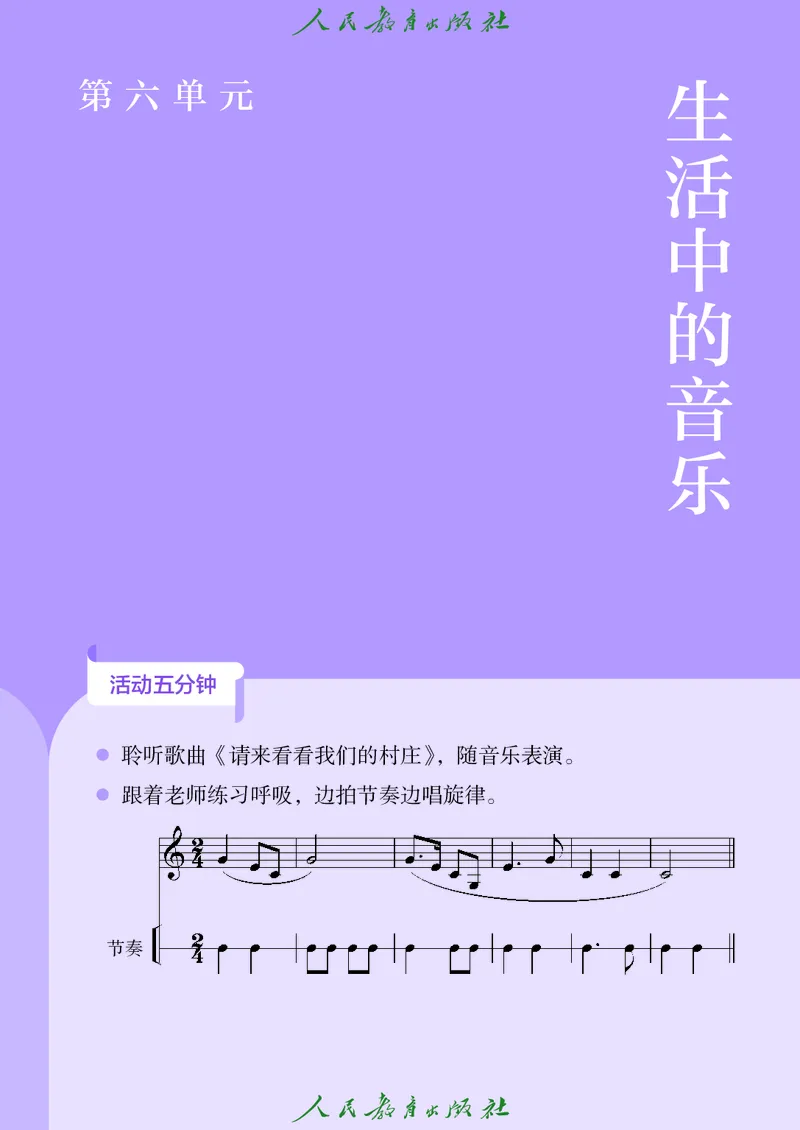 人民教育出版社

第六单元

生活中的音乐

活动五分钟

聆听歌曲《请来看看我们的村庄》，随音乐表演。

跟着老师练习呼吸，边拍节奏边唱旋律。

$\frac{2}{4}$

节奏 $\frac{2}{4}$

人民教育出版社